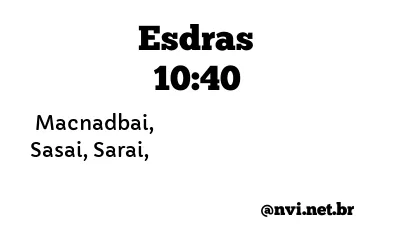 Esdras
10:40

Macnadbai, Sasai, Sarai,

@nvi.net.br